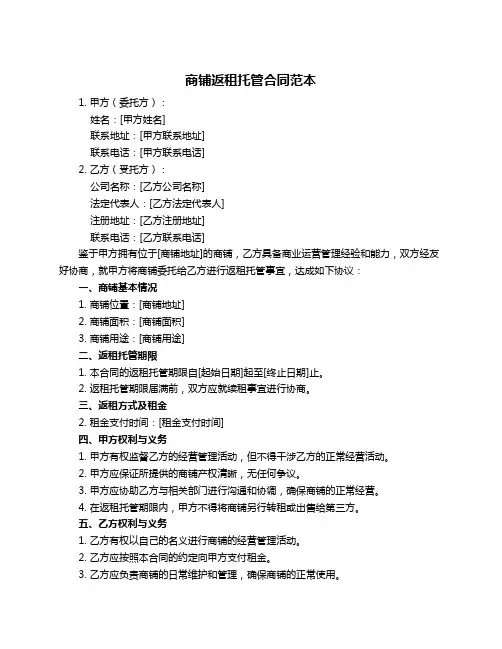 商铺返租托管合同范本

1. 甲方（委托方）：

姓名：[甲方姓名]

联系地址：[甲方联系地址]

联系电话：[甲方联系电话]

2. 乙方（受托方）：

公司名称：[乙方公司名称]

法定代表人：[乙方法定代表人]

注册地址：[乙方注册地址]

联系电话：[乙方联系电话]

鉴于甲方拥有位于[商铺地址]的商铺，乙方具备商业运营管理经验和能力，双方经友好协商，就甲方将商铺委托给乙方进行返租托管事宜，达成如下协议：

一、商铺基本情况

1. 商铺位置：[商铺地址]

2. 商铺面积：[商铺面积]

3. 商铺用途：[商铺用途]

二、返租托管期限

1. 本合同的返租托管期限自[起始日期]起至[终止日期]止。

2. 返租托管期限届满前，双方应就续租事宜进行协商。

三、返租方式及租金

2. 租金支付时间：[租金支付时间]

四、甲方权利与义务

1. 甲方有权监督乙方的经营管理活动，但不得干涉乙方的正常经营活动。

2. 甲方应保证所提供的商铺产权清晰，无任何争议。

3. 甲方应协助乙方与相关部门进行沟通和协调，确保商铺的正常经营。

4. 在返租托管期限内，甲方不得将商铺另行转租或出售给第三方。

五、乙方权利与义务

1. 乙方有权以自己的名义进行商铺的经营管理活动。

2. 乙方应按照本合同的约定向甲方支付租金。

3. 乙方应负责商铺的日常维护和管理，确保商铺的正常使用。